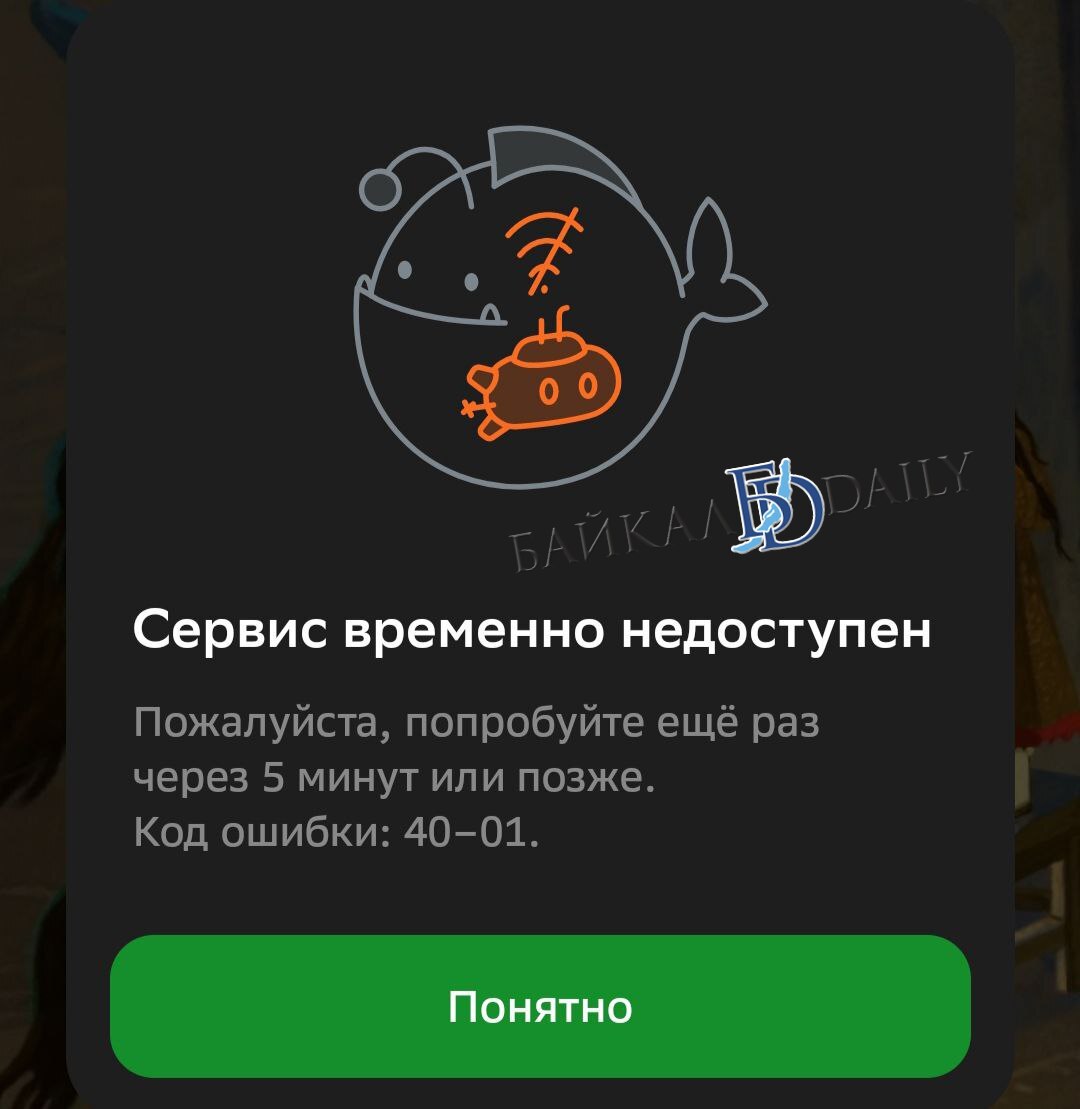 БАЙКАЛ БD DAILY

Сервис временно недоступен

Пожалуйста, попробуйте ещё раз через 5 минут или позже.
Код ошибки: 40–01.

Понятно